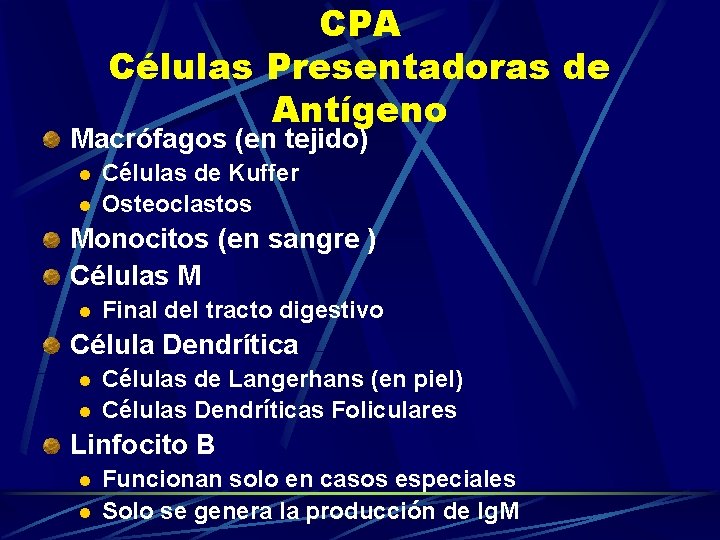 CPA
Células Presentadoras de Antígeno

• Macrófagos (en tejido)
• Células de Kuffer
• Osteoclastos
• Monocitos (en sangre )
• Células M
• Final del tracto digestivo
• Célula Dendrítica
• Células de Langerhans (en piel)
• Células Dendríticas Foliculares
• Linfocito B
• Funcionan solo en casos especiales
• Solo se genera la producción de IgM